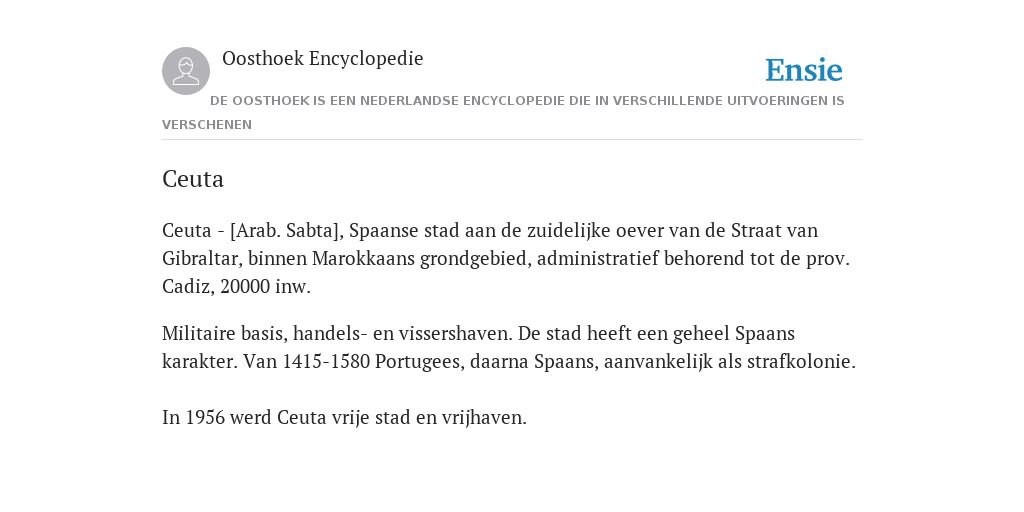 Oosthoek Encyclopedie

Ensie

DE OOSTHOEK IS EEN NEDERLANDSE ENCYCLOPEDIE DIE IN VERSCHILLENDE UITVOERINGEN IS VERSCHENEN

Ceuta

Ceuta - [Arab. Sabta], Spaanse stad aan de zuidelijke oever van de Straat van Gibraltar, binnen Marokkaans grondgebied, administratief behorend tot de prov. Cadiz, 20000 inw.

Militaire basis, handels- en vissershaven. De stad heeft een geheel Spaans karakter. Van 1415-1580 Portugees, daarna Spaans, aanvankelijk als strafkolonie.

In 1956 werd Ceuta vrije stad en vrijhaven.